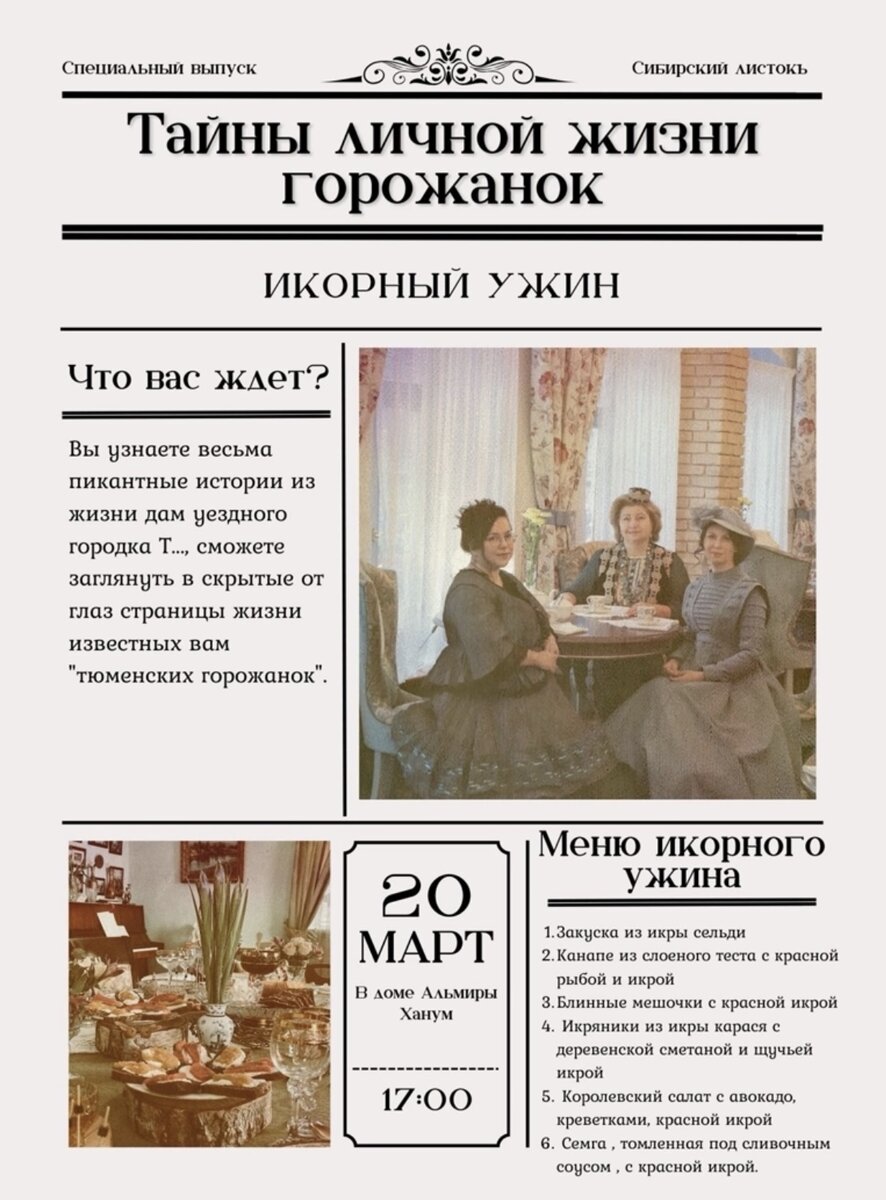 Специальный выпуск

Сибирский листокъ

Тайны личной жизни горожанок

ИКОРНЫЙ УЖИН

Что вас ждет?

Вы узнаете весьма пикантные истории из жизни дам уездного городка Т..., сможете заглянуть в скрытые от глаз страницы жизни известных вам "тюменских горожанок".

20
МАРТ

В доме Альмиры Ханум

17:00

Меню икорного ужина

1. Закуска из икры сельди
2. Канапе из слоеного теста с красной рыбой и икрой
3. Блинные мешочки с красной икрой
4. Икряники из икры карася с деревенской сметаной и щучьей икрой
5. Королевский салат с авокадо, креветками, красной икрой
6. Семга , томленная под сливочным соусом , с красной икрой.